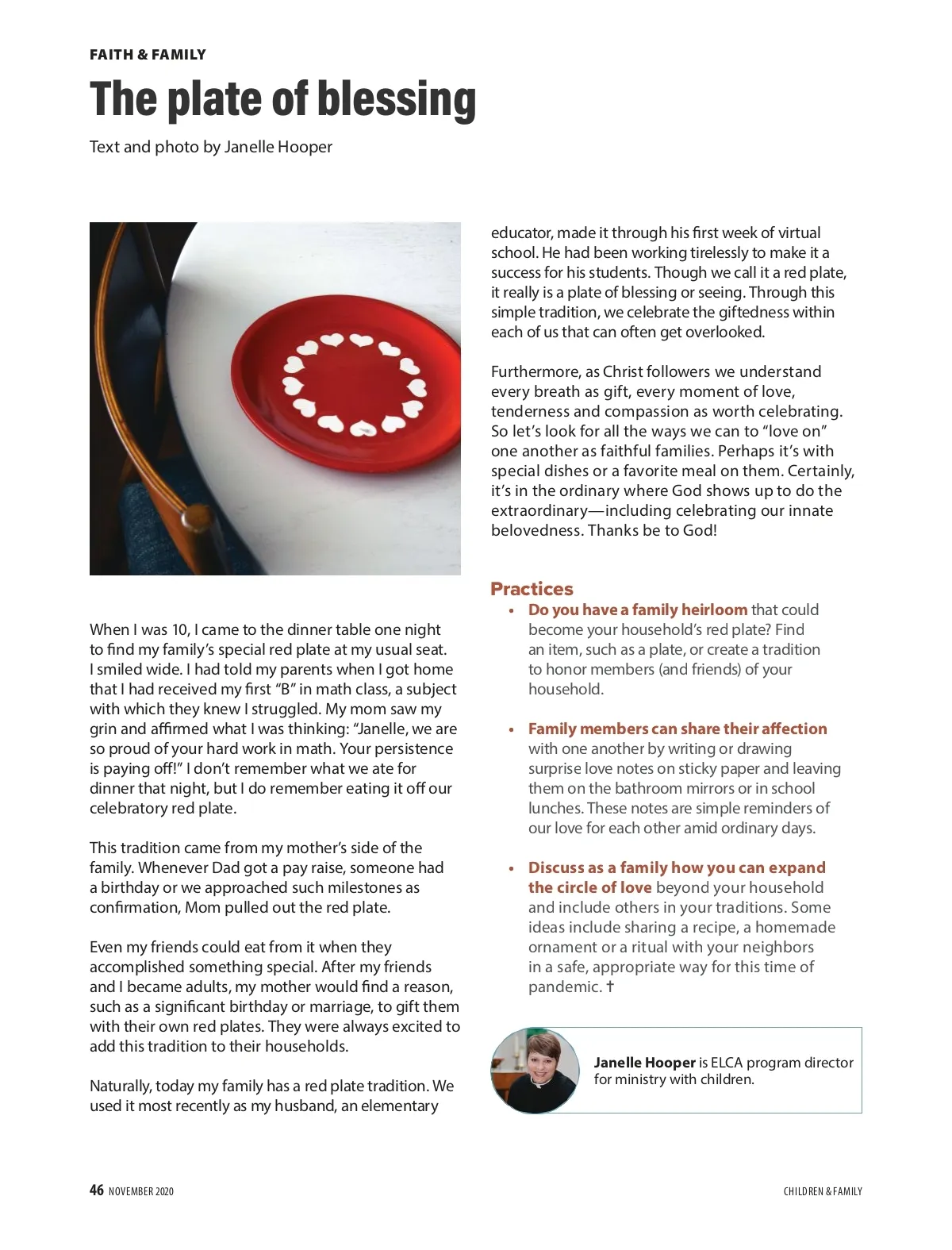 FAITH & FAMILY

The plate of blessing

Text and photo by Janelle Hooper

When I was 10, I came to the dinner table one night to find my family's special red plate at my usual seat. I smiled wide. I had told my parents when I got home that I had received my first "B" in math class, a subject with which they knew I struggled. My mom saw my grin and affirmed what I was thinking: "Janelle, we are so proud of your hard work in math. Your persistence is paying off!" I don't remember what we ate for dinner that night, but I do remember eating it off our celebratory red plate.

This tradition came from my mother's side of the family. Whenever Dad got a pay raise, someone had a birthday or we approached such milestones as confirmation, Mom pulled out the red plate.

Even my friends could eat from it when they accomplished something special. After my friends and I became adults, my mother would find a reason, such as a significant birthday or marriage, to gift them with their own red plates. They were always excited to add this tradition to their households.

Naturally, today my family has a red plate tradition. We used it most recently as my husband, an elementary educator, made it through his first week of virtual school. He had been working tirelessly to make it a success for his students. Though we call it a red plate, it really is a plate of blessing or seeing. Through this simple tradition, we celebrate the giftedness within each of us that can often get overlooked.

Furthermore, as Christ followers we understand every breath as gift, every moment of love, tenderness and compassion as worth celebrating. So let's look for all the ways we can to "love on" one another as faithful families. Perhaps it's with special dishes or a favorite meal on them. Certainly, it's in the ordinary where God shows up to do the extraordinary—including celebrating our innate belovedness. Thanks be to God!

Practices

• Do you have a family heirloom that could become your household's red plate? Find an item, such as a plate, or create a tradition to honor members (and friends) of your household.

• Family members can share their affection with one another by writing or drawing surprise love notes on sticky paper and leaving them on the bathroom mirrors or in school lunches. These notes are simple reminders of our love for each other amid ordinary days.

• Discuss as a family how you can expand the circle of love beyond your household and include others in your traditions. Some ideas include sharing a recipe, a homemade ornament or a ritual with your neighbors in a safe, appropriate way for this time of pandemic. †

Janelle Hooper is ELCA program director for ministry with children.

46 NOVEMBER 2020

CHILDREN & FAMILY